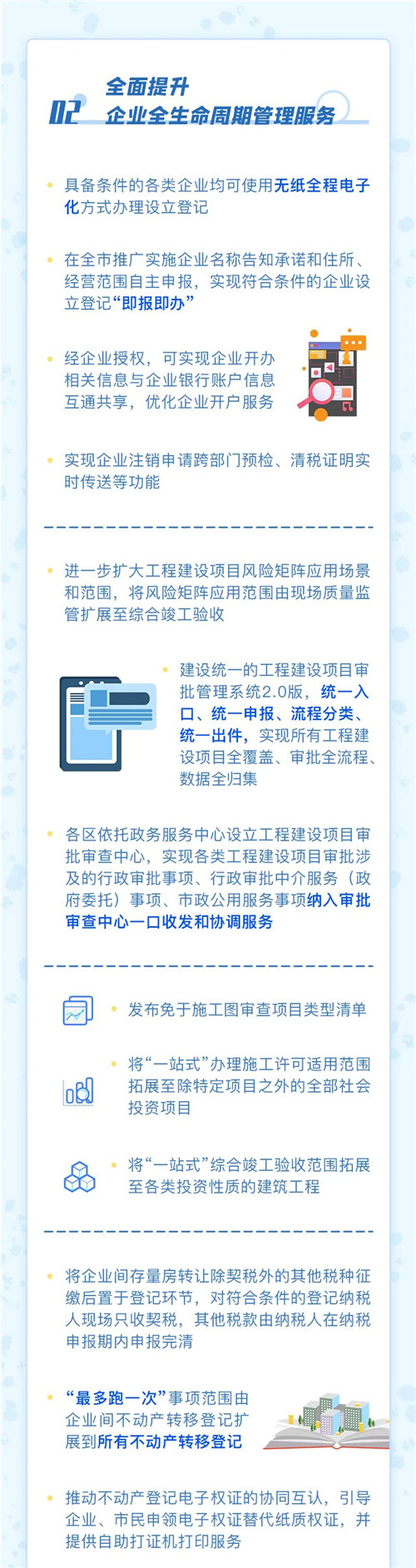 02 全面提升
企业全生命周期管理服务

具备条件的各类企业均可使用无纸全程电子化方式办理设立登记

在全市推广实施企业名称告知承诺和住所、经营范围自主申报，实现符合条件的企业设立登记“即报即办”

经企业授权，可实现企业开办相关信息与企业银行账户信息互通共享，优化企业开户服务

实现企业注销申请跨部门预检、清税证明实时传送等功能

进一步扩大工程建设项目风险矩阵应用场景和范围，将风险矩阵应用范围由现场质量监管扩展至综合竣工验收

建设统一的工程建设项目审批管理系统2.0版，统一入口、统一申报、流程分类、统一出件，实现所有工程建设项目全覆盖、审批全流程、数据全归集

各区依托政务服务中心设立工程建设项目审批审查中心，实现各类工程建设项目审批涉及的行政审批事项、行政审批中介服务（政府委托）事项、市政公用服务事项纳入审批审查中心一口收发和协调服务

发布免于施工图审查项目类型清单

将“一站式”办理施工许可适用范围拓展至除特定项目之外的全部社会投资项目

将“一站式”综合竣工验收范围拓展至各类投资性质的建筑工程

将企业间存量房转让除契税外的其他税种征缴后置于登记环节，对符合条件的登记纳税人现场只收契税，其他税款由纳税人在纳税申报期内申报完清

“最多跑一次”事项范围由企业间不动产转移登记扩展到所有不动产转移登记

推动不动产登记电子权证的协同互认，引导企业、市民申领电子权证替代纸质权证，并提供自助打证机打印服务